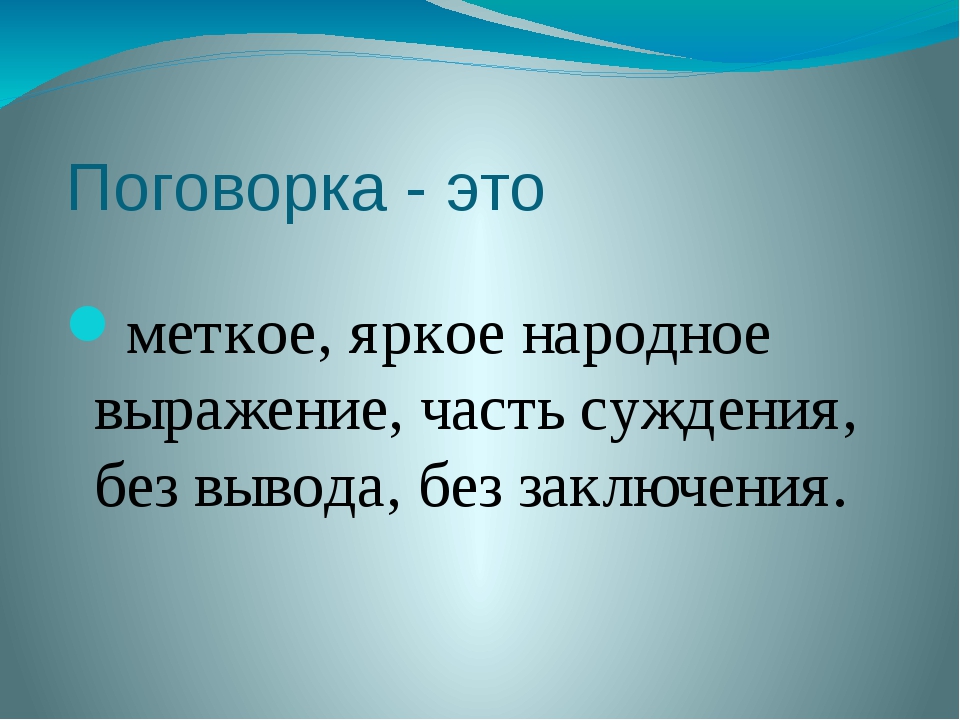 Поговорка - это

меткое, яркое народное выражение, часть суждения, без вывода, без заключения.